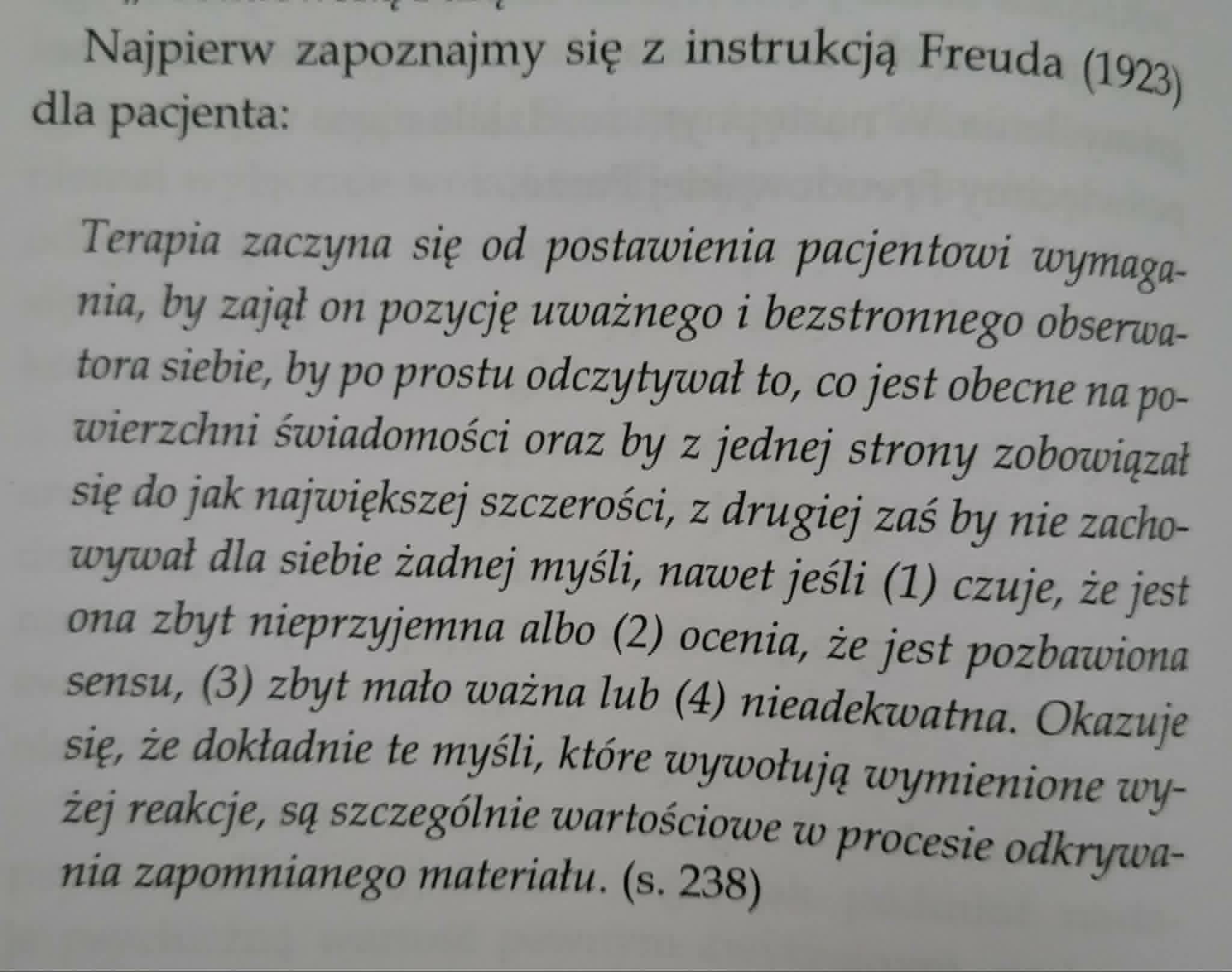 Najpierw zapoznajmy się z instrukcją Freuda (1923) dla pacjenta:

Terapia zaczyna się od postawienia pacjentowi wymagania, by zajął on pozycję uważnego i bezstronnego obserwatora siebie, by po prostu odczytywał to, co jest obecne na powierzchni świadomości oraz by z jednej strony zobowiązał się do jak największej szczerości, z drugiej zaś by nie zachowywał dla siebie żadnej myśli, nawet jeśli (1) czuje, że jest ona zbyt nieprzyjemna albo (2) ocenia, że jest pozbawiona sensu, (3) zbyt mało ważna lub (4) nieadekwatna. Okazuje się, że dokładnie te myśli, które wywołują wymienione wyżej reakcje, są szczególnie wartościowe w procesie odkrywania zapomnianego materiału. (s. 238)